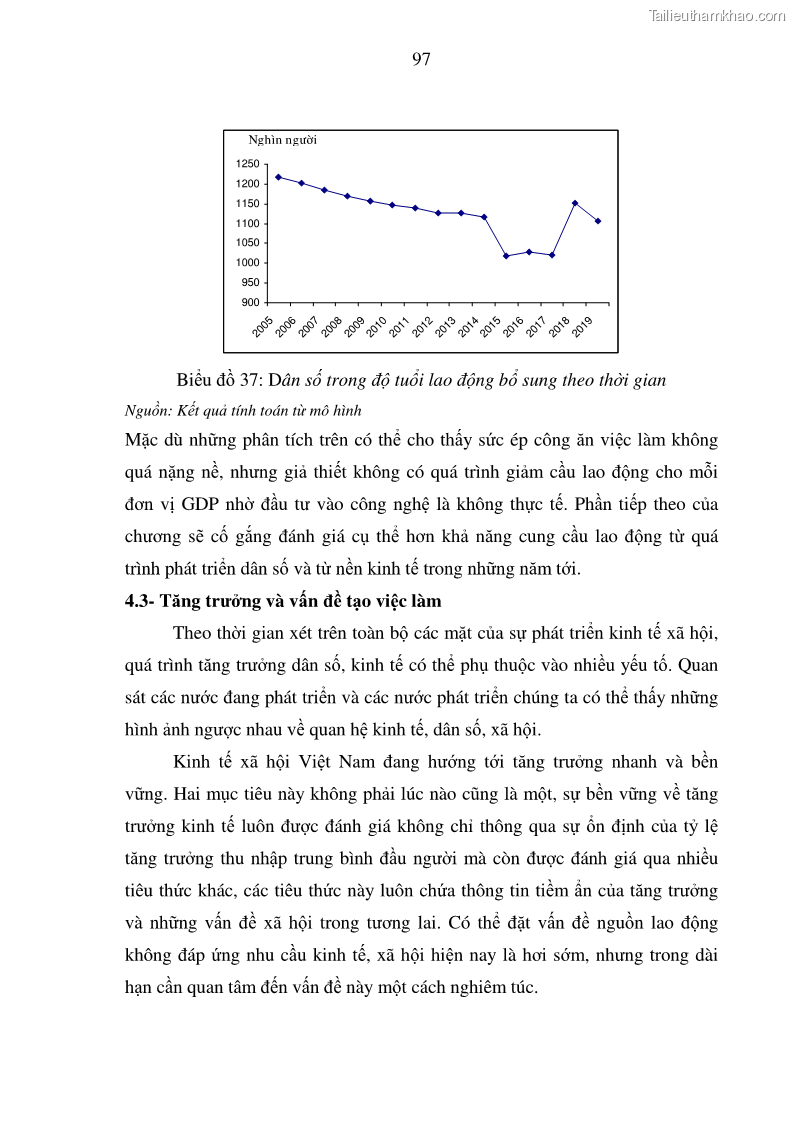 Tailieuthamkhao.com

97

Nghìn người

1250
1200
1150
1100
1050
1000
950
900

2005 2006 2007 2008 2009 2010 2011 2012 2013 2014 2015 2016 2017 2018 2019

Biểu đồ 37: Dân số trong độ tuổi lao động bổ sung theo thời gian

Nguồn: Kết quả tính toán từ mô hình

Mặc dù những phân tích trên có thể cho thấy sức ép công ăn việc làm không quá nặng nề, nhưng giả thiết không có quá trình giảm cầu lao động cho mỗi đơn vị GDP nhờ đầu tư vào công nghệ là không thực tế. Phần tiếp theo của chương sẽ cố gắng đánh giá cụ thể hơn khả năng cung cầu lao động từ quá trình phát triển dân số và từ nền kinh tế trong những năm tới.

4.3- Tăng trưởng và vấn đề tạo việc làm

Theo thời gian xét trên toàn bộ các mặt của sự phát triển kinh tế xã hội, quá trình tăng trưởng dân số, kinh tế có thể phụ thuộc vào nhiều yếu tố. Quan sát các nước đang phát triển và các nước phát triển chúng ta có thể thấy những hình ảnh ngược nhau về quan hệ kinh tế, dân số, xã hội.

Kinh tế xã hội Việt Nam đang hướng tới tăng trưởng nhanh và bền vững. Hai mục tiêu này không phải lúc nào cũng là một, sự bền vững về tăng trưởng kinh tế luôn được đánh giá không chỉ thông qua sự ổn định của tỷ lệ tăng trưởng thu nhập trung bình đầu người mà còn được đánh giá qua nhiều tiêu thức khác, các tiêu thức này luôn chứa thông tin tiềm ẩn của tăng trưởng và những vấn đề xã hội trong tương lai. Có thể đặt vấn đề nguồn lao động không đáp ứng nhu cầu kinh tế, xã hội hiện nay là hơi sớm, nhưng trong dài hạn cần quan tâm đến vấn đề này một cách nghiêm túc.